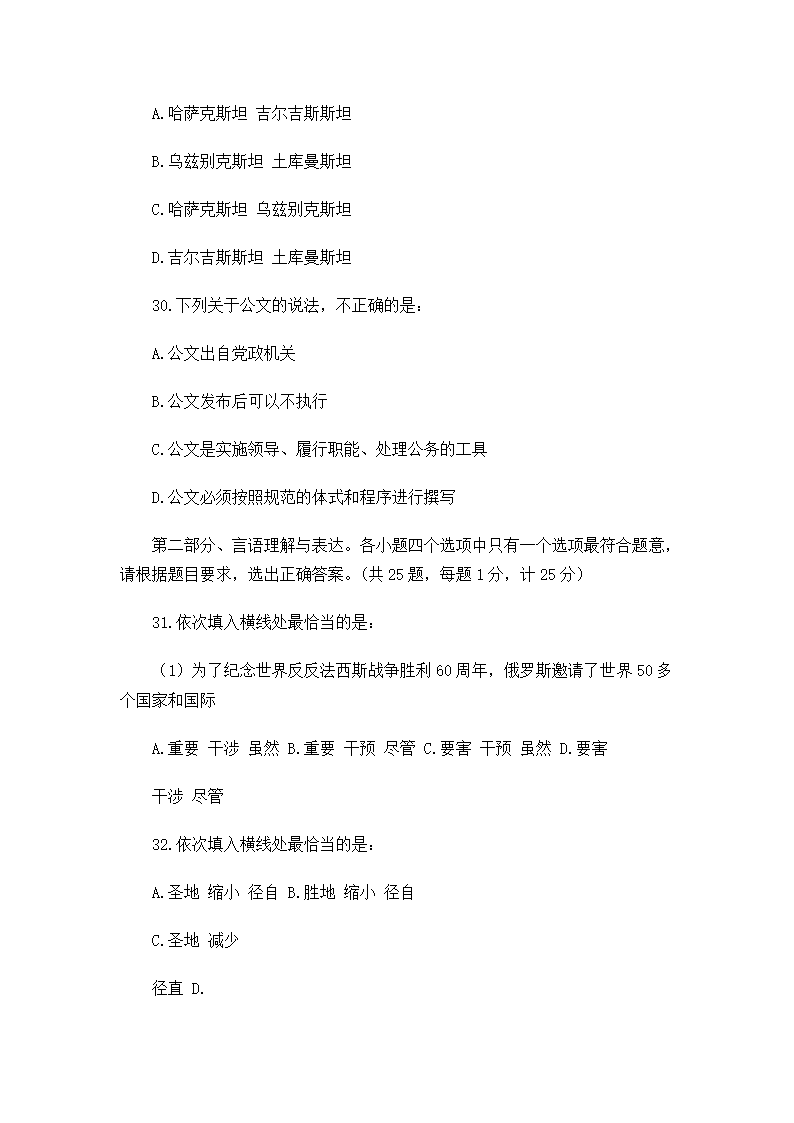 A.哈萨克斯坦 吉尔吉斯斯坦

B.乌兹别克斯坦 土库曼斯坦

C.哈萨克斯坦 乌兹别克斯坦

D.吉尔吉斯斯坦 土库曼斯坦

30.下列关于公文的说法，不正确的是：

A.公文出自党政机关

B.公文发布后可以不执行

C.公文是实施领导、履行职能、处理公务的工具

D.公文必须按照规范的体式和程序进行撰写

第二部分、言语理解与表达。各小题四个选项中只有一个选项最符合题意，请根据题目要求，选出正确答案。(共 25 题，每题 1 分，计 25 分)

31.依次填入横线处最恰当的是：

（1）为了纪念世界反反法西斯战争胜利 60 周年，俄罗斯邀请了世界 50 多个国家和国际

A.重要 干涉 虽然 B.重要 干预 尽管 C.要害 干预 虽然 D.要害

干涉 尽管

32.依次填入横线处最恰当的是：

A.圣地 缩小 径自 B.胜地 缩小 径自

C.圣地 减少

径直 D.